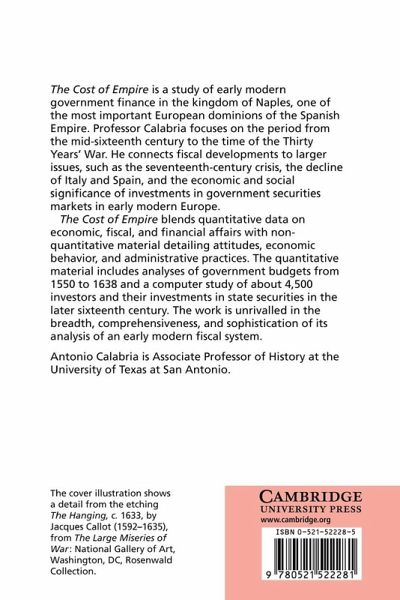 The Cost of Empire is a study of early modern government finance in the kingdom of Naples, one of the most important European dominions of the Spanish Empire. Professor Calabria focuses on the period from the mid-sixteenth century to the time of the Thirty Years' War. He connects fiscal developments to larger issues, such as the seventeenth-century crisis, the decline of Italy and Spain, and the economic and social significance of investments in government securities markets in early modern Europe.

The Cost of Empire blends quantitative data on economic, fiscal, and financial affairs with non-quantitative material detailing attitudes, economic behavior, and administrative practices. The quantitative material includes analyses of government budgets from 1550 to 1638 and a computer study of about 4,500 investors and their investments in state securities in the later sixteenth century. The work is unrivalled in the breadth, comprehensiveness, and sophistication of its analysis of an early modern fiscal system.

Antonio Calabria is Associate Professor of History at the University of Texas at San Antonio.

The cover illustration shows a detail from the etching The Hanging, c. 1633, by Jacques Callot (1592–1635), from The Large Miseries of War: National Gallery of Art, Washington, DC, Rosenwald Collection.

CAMBRIDGE
UNIVERSITY PRESS
www.cambridge.org

ISBN 0-521-52228-5

9 780521 522281